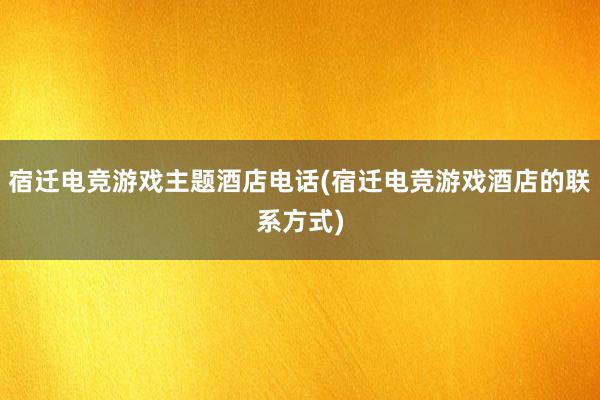 宿迁电竞游戏主题酒店电话(宿迁电竞游戏酒店的联系方式)